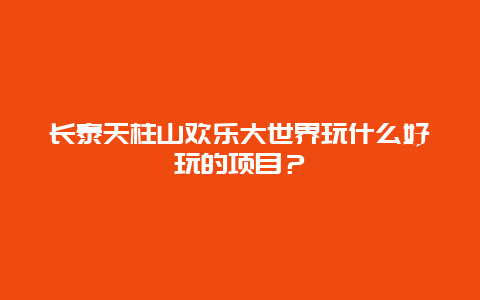 长泰天柱山欢乐大世界玩什么好玩的项目？